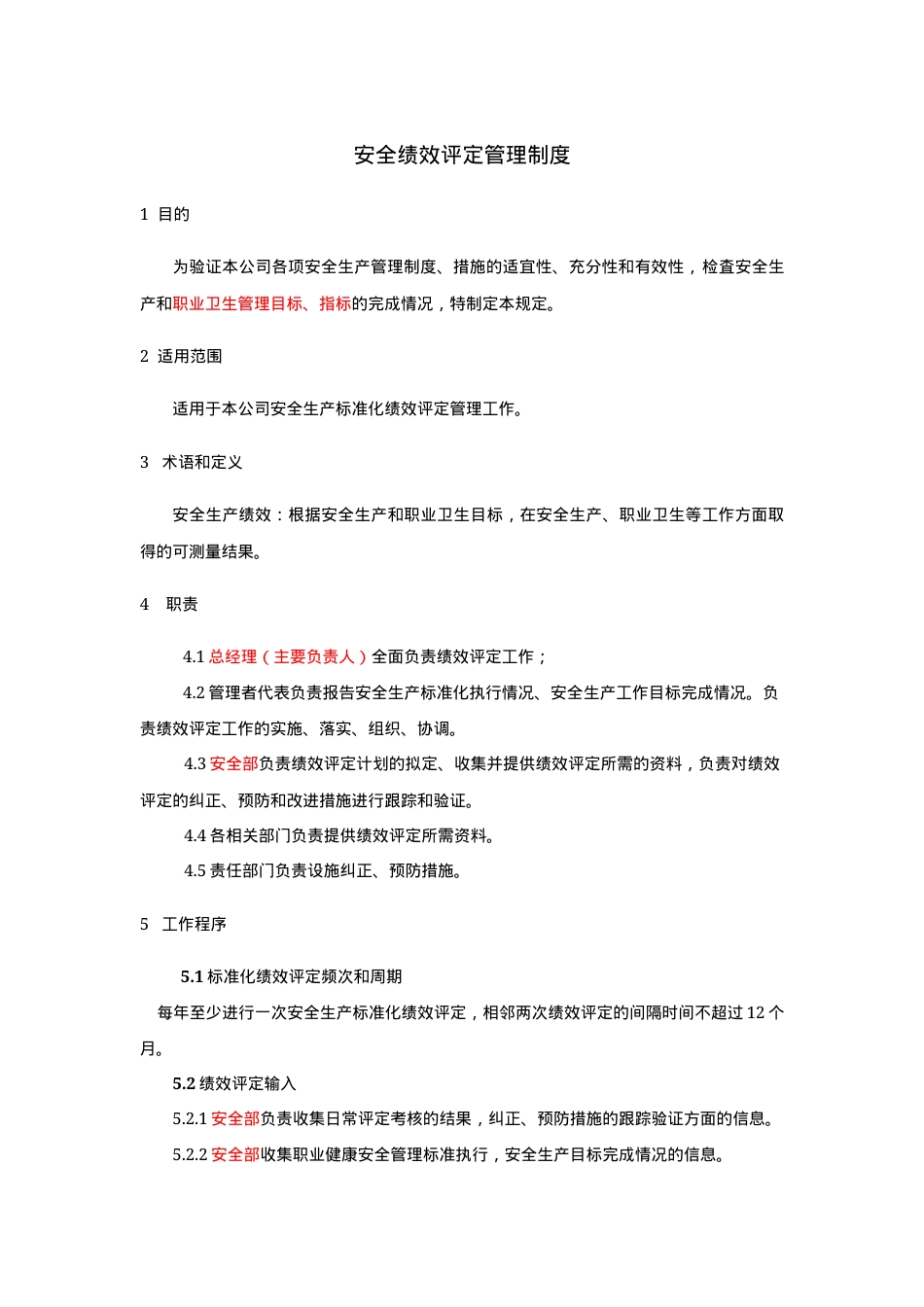 安全绩效评定管理制度

1 目的

为验证本公司各项安全生产管理制度、措施的适宜性、充分性和有效性，检查安全生产和职业卫生管理目标、指标的完成情况，特制定本规定。

2 适用范围

适用于本公司安全生产标准化绩效评定管理工作。

3 术语和定义

安全生产绩效：根据安全生产和职业卫生目标，在安全生产、职业卫生等工作方面取得的可测量结果。

4 职责

4.1 总经理（主要负责人）全面负责绩效评定工作；

4.2 管理者代表负责报告安全生产标准化执行情况、安全生产工作目标完成情况。负责绩效评定工作的实施、落实、组织、协调。

4.3 安全部负责绩效评定计划的拟定、收集并提供绩效评定所需的资料，负责对绩效评定的纠正、预防和改进措施进行跟踪和验证。

4.4 各相关部门负责提供绩效评定所需资料。

4.5 责任部门负责设施纠正、预防措施。

5 工作程序

5.1 标准化绩效评定频次和周期

每年至少进行一次安全生产标准化绩效评定，相邻两次绩效评定的间隔时间不超过 12 个月。

5.2 绩效评定输入

5.2.1 安全部负责收集日常评定考核的结果，纠正、预防措施的跟踪验证方面的信息。

5.2.2 安全部收集职业健康安全管理标准执行，安全生产目标完成情况的信息。